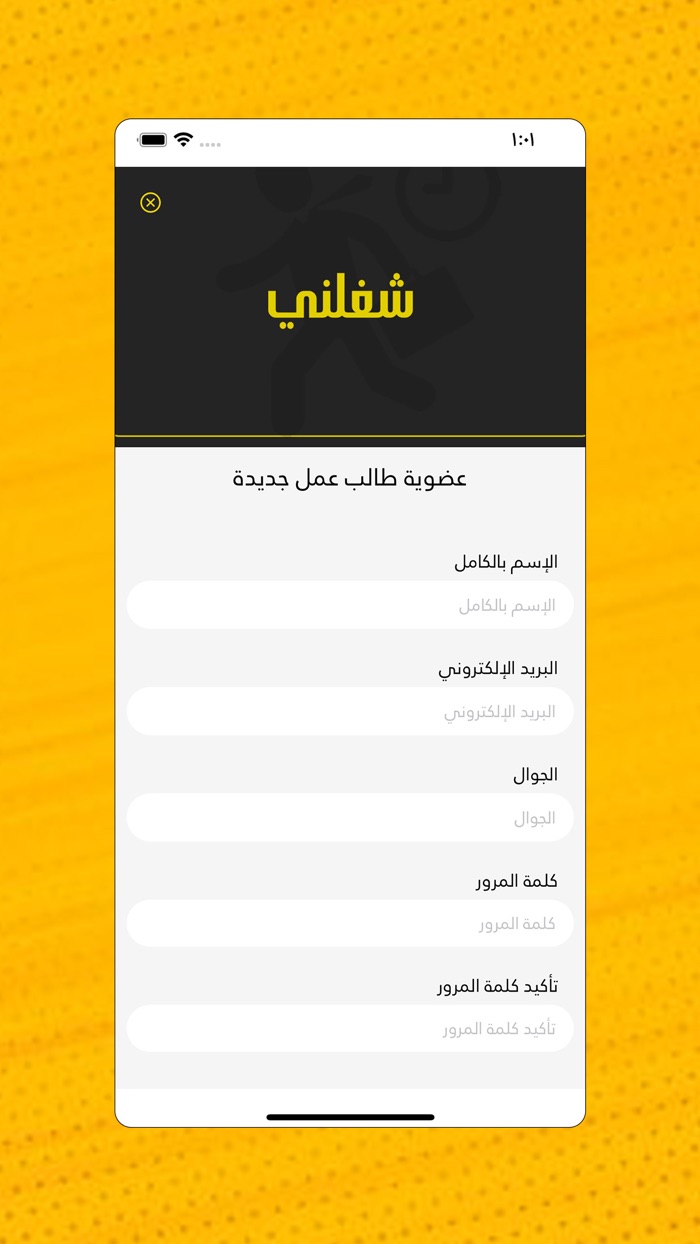 ١:٠١

شغلني

عضوية طالب عمل جديدة

الإسم بالكامل

الإسم بالكامل

البريد الإلكتروني

البريد الإلكتروني

الجوال

الجوال

كلمة المرور

كلمة المرور

تأكيد كلمة المرور

تأكيد كلمة المرور